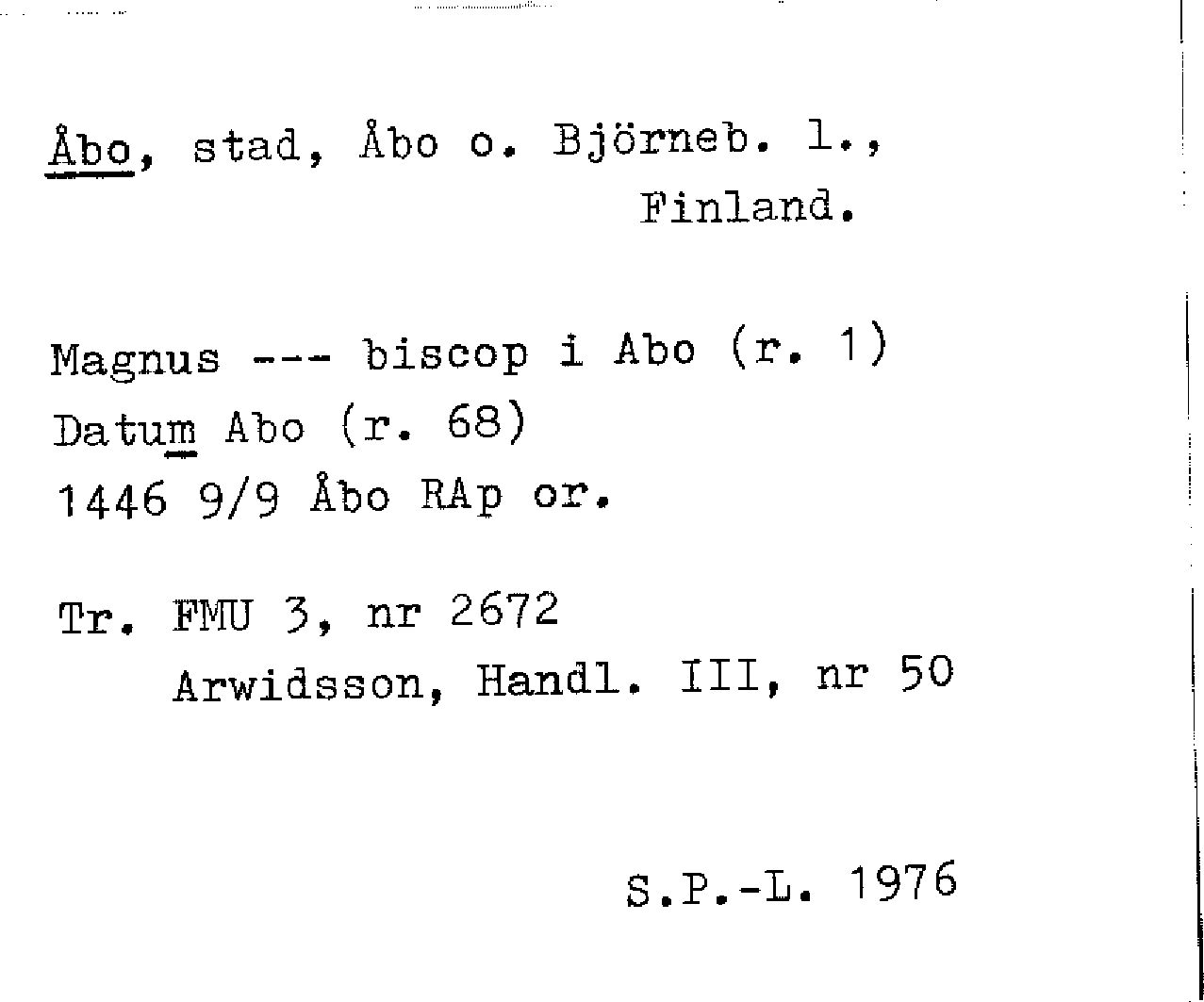 Åbo, stad, Åbo o. Björneb. l., Finland.

Magnus --- biscop i Abo (r. 1)
Datum Abo (r. 68)
1446 9/9 Åbo RAp or.

Tr. FMU 3, nr 2672
Arwidsson, Handl. III, nr 50

S.P.-L. 1976